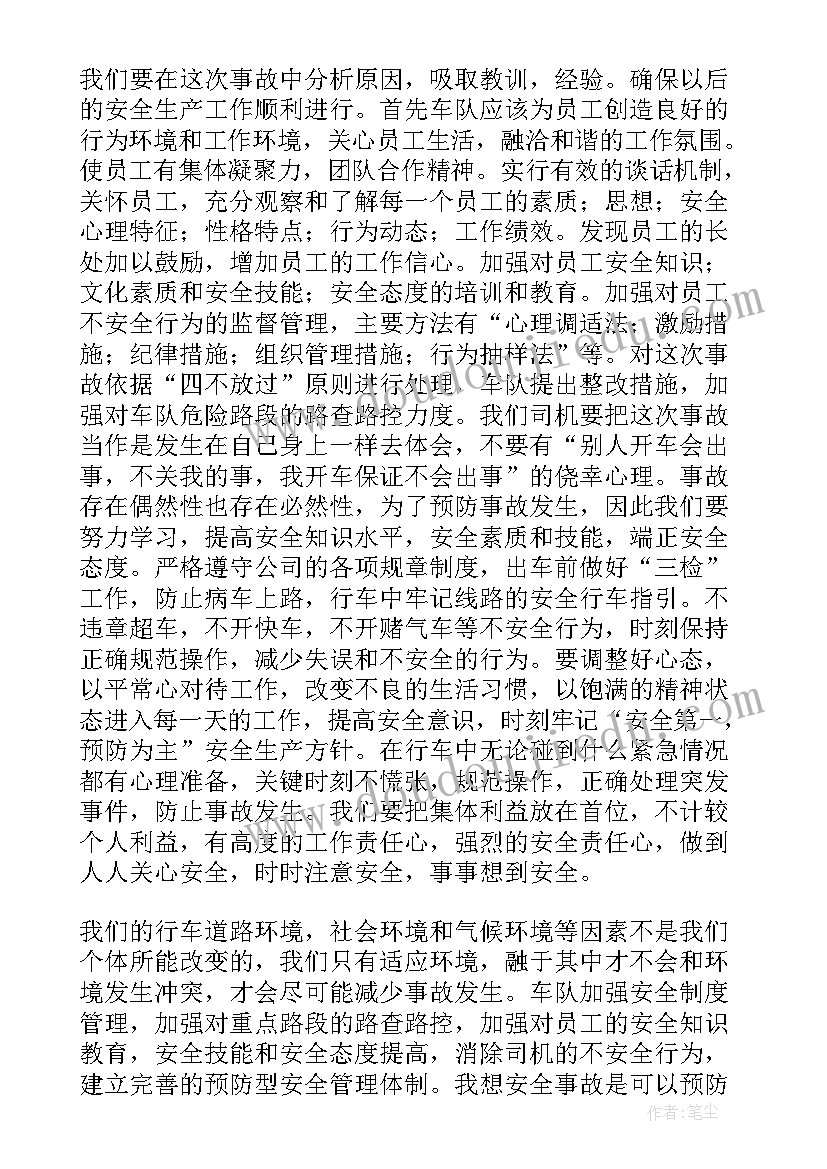 我们要在这次事故中分析原因，吸取教训，经验。确保以后的安全生产工作顺利进行。首先车队应该为员工创造良好的行为环境和工作环境，关心员工生活，融洽和谐的工作氛围。使员工有集体凝聚力，团队合作精神。实行有效的谈话机制，关怀员工，充分观察和了解每一个员工的素质；思想；安全心理特征；性格特点；行为动态；工作绩效。发现员工的长处加以鼓励，增加员工的工作信心。加强对员工安全知识；文化素质和安全技能；安全态度的培训和教育。加强对员工不安全行为的监督管理，主要方法有“心理调适法；激励措施；纪律措施；组织管理措施；行为抽样法”等。对这次事故依据“四不放过”原则进行处理。车队提出整改措施，加强对车队危险路段的路查路控力度。我们司机要把这次事故当作是发生在自己身上一样去体会，不要有“别人开车会出事，不关我的事，我开车保证不会出事”的侥幸心理。事故存在偶然性也存在必然性，为了预防事故发生，因此我们要努力学习，提高安全知识水平，安全素质和技能，端正安全态度。严格遵守公司的各项规章制度，出车前做好“三检”工作，防止病车上路，行车中牢记线路的安全行车指引。不违章超车，不开快车，不开赌气车等不安全行为，时刻保持正确规范操作，减少失误和不安全的行为。要调整好心态，以平常心对待工作，改变不良的生活习惯，以饱满的精神状态进入每一天的工作，提高安全意识，时刻牢记“安全第一，预防为主”安全生产方针。在行车中无论碰到什么紧急情况都有心理准备，关键时刻不慌张，规范操作，正确处理突发事件，防止事故发生。我们要把集体利益放在首位，不计较个人利益，有高度的工作责任心，强烈的安全责任心，做到人人关心安全，时时注意安全，事事想到安全。

我们的行车道路环境，社会环境和气候环境等因素不是我们个体所能改变的，我们只有适应环境，融于其中才不会和环境发生冲突，才会尽可能减少事故发生。车队加强安全制度管理，加强对重点路段的路查路控，加强对员工的安全知识教育，安全技能和安全态度提高，消除司机的不安全行为，建立完善的预防型安全管理体制。我想安全事故是可以预防

作者：笔尘